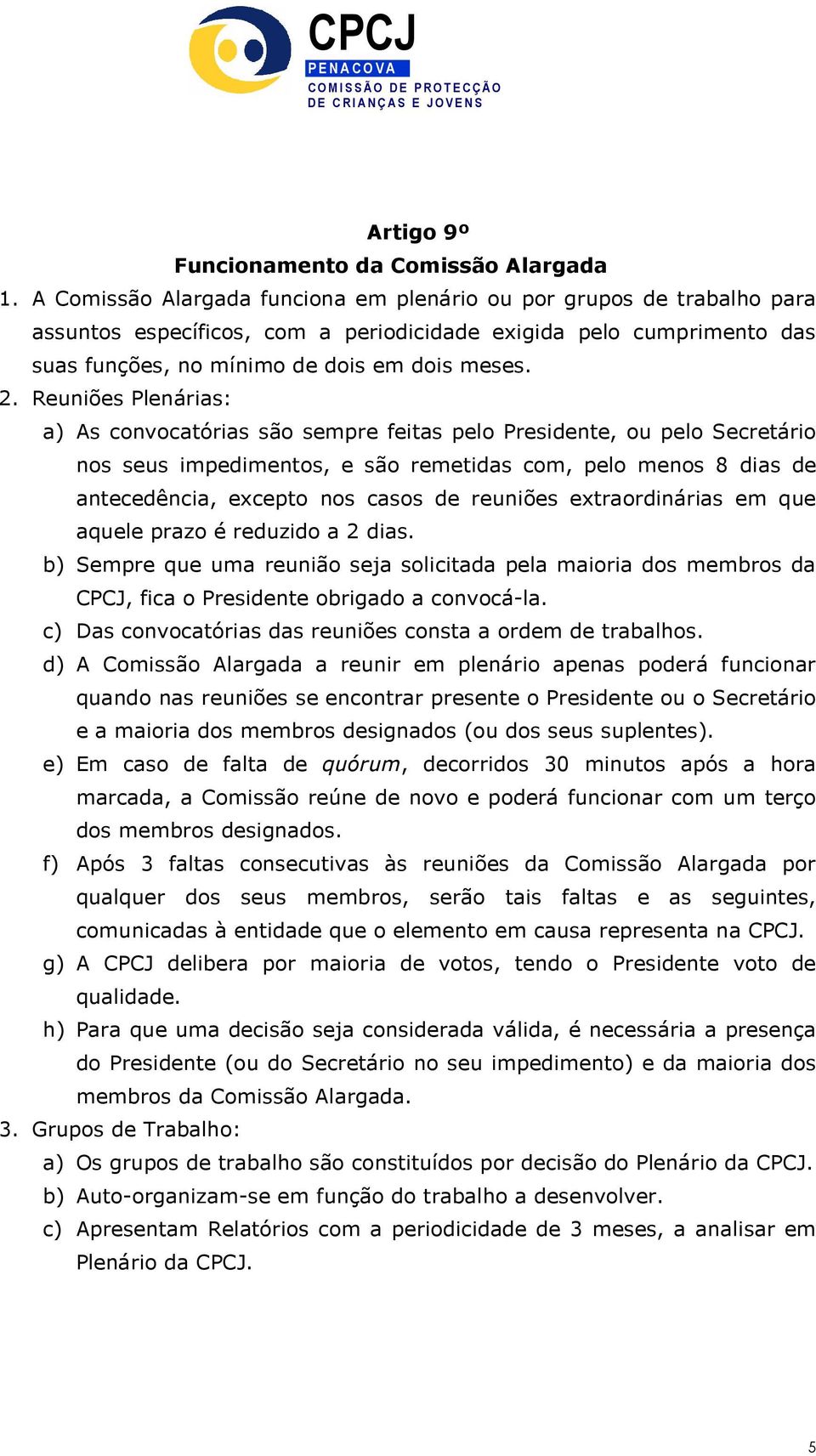 CPCJ
PENACOVA
COMISSÃO DE PROTECÇÃO DE CRIANÇAS E JOVENS

Artigo 9º
Funcionamento da Comissão Alargada

1. A Comissão Alargada funciona em plenário ou por grupos de trabalho para assuntos específicos, com a periodicidade exigida pelo cumprimento das suas funções, no mínimo de dois em dois meses.

2. Reuniões Plenárias:

a) As convocatórias são sempre feitas pelo Presidente, ou pelo Secretário nos seus impedimentos, e são remetidas com, pelo menos 8 dias de antecedência, excepto nos casos de reuniões extraordinárias em que aquele prazo é reduzido a 2 dias.

b) Sempre que uma reunião seja solicitada pela maioria dos membros da CPCJ, fica o Presidente obrigado a convocá-la.

c) Das convocatórias das reuniões consta a ordem de trabalhos.

d) A Comissão Alargada a reunir em plenário apenas poderá funcionar quando nas reuniões se encontrar presente o Presidente ou o Secretário e a maioria dos membros designados (ou dos seus suplentes).

e) Em caso de falta de quórum, decorridos 30 minutos após a hora marcada, a Comissão reúne de novo e poderá funcionar com um terço dos membros designados.

f) Após 3 faltas consecutivas às reuniões da Comissão Alargada por qualquer dos seus membros, serão tais faltas e as seguintes, comunicadas à entidade que o elemento em causa representa na CPCJ.

g) A CPCJ delibera por maioria de votos, tendo o Presidente voto de qualidade.

h) Para que uma decisão seja considerada válida, é necessária a presença do Presidente (ou do Secretário no seu impedimento) e da maioria dos membros da Comissão Alargada.

3. Grupos de Trabalho:

a) Os grupos de trabalho são constituídos por decisão do Plenário da CPCJ.

b) Auto-organizam-se em função do trabalho a desenvolver.

c) Apresentam Relatórios com a periodicidade de 3 meses, a analisar em Plenário da CPCJ.

5